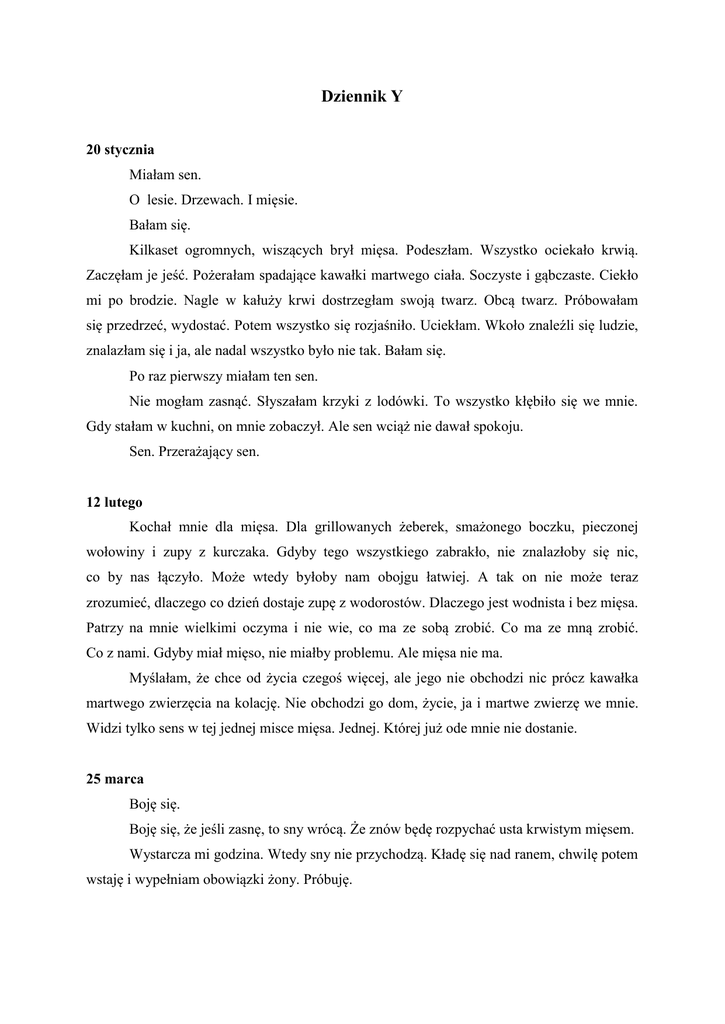 Dziennik Y

20 stycznia

Miałam sen.

O lesie. Drzewach. I mięsie.

Bałam się.

Kilkaset ogromnych, wiszących brył mięsa. Podeszłam. Wszystko ociekało krwią. Zaczęłam je jeść. Pożerałam spadające kawałki martwego ciała. Soczyste i gąbczaste. Ciekło mi po brodzie. Nagle w kałuży krwi dostrzegłam swoją twarz. Obcą twarz. Próbowałam się przedrzeć, wydostać. Potem wszystko się rozjaśniło. Uciekłam. Wkoło znaleźli się ludzie, znalazłam się i ja, ale nadal wszystko było nie tak. Bałam się.

Po raz pierwszy miałam ten sen.

Nie mogłam zasnąć. Słyszałam krzyki z lodówki. To wszystko kłębiło się we mnie. Gdy stałam w kuchni, on mnie zobaczył. Ale sen wciąż nie dawał spokoju.

Sen. Przerażający sen.

12 lutego

Kochał mnie dla mięsa. Dla grillowanych żeberek, smażonego boczku, pieczonej wołowiny i zupy z kurczaka. Gdyby tego wszystkiego zabrakło, nie znalazłoby się nic, co by nas łączyło. Może wtedy byłoby nam obojgu łatwiej. A tak on nie może teraz zrozumieć, dlaczego co dzień dostaje zupę z wodorostów. Dlaczego jest wodnista i bez mięsa. Patrzy na mnie wielkimi oczyma i nie wie, co ma ze sobą zrobić. Co ma ze mną zrobić. Co z nami. Gdyby miał mięso, nie miałby problemu. Ale mięsa nie ma.

Myślałam, że chce od życia czegoś więcej, ale jego nie obchodzi nic prócz kawałka martwego zwierzęcia na kolację. Nie obchodzi go dom, życie, ja i martwe zwierzę we mnie. Widzi tylko sens w tej jednej misce mięsa. Jednej. Której już ode mnie nie dostanie.

25 marca

Boję się.

Boję się, że jeśli zasnę, to sny wrócą. Że znów będę rozpychać usta krwistym mięsem.

Wystarcza mi godzina. Wtedy sny nie przychodzą. Kładę się nad ranem, chwilę potem wstaję i wypełniam obowiązki żony. Próbuję.